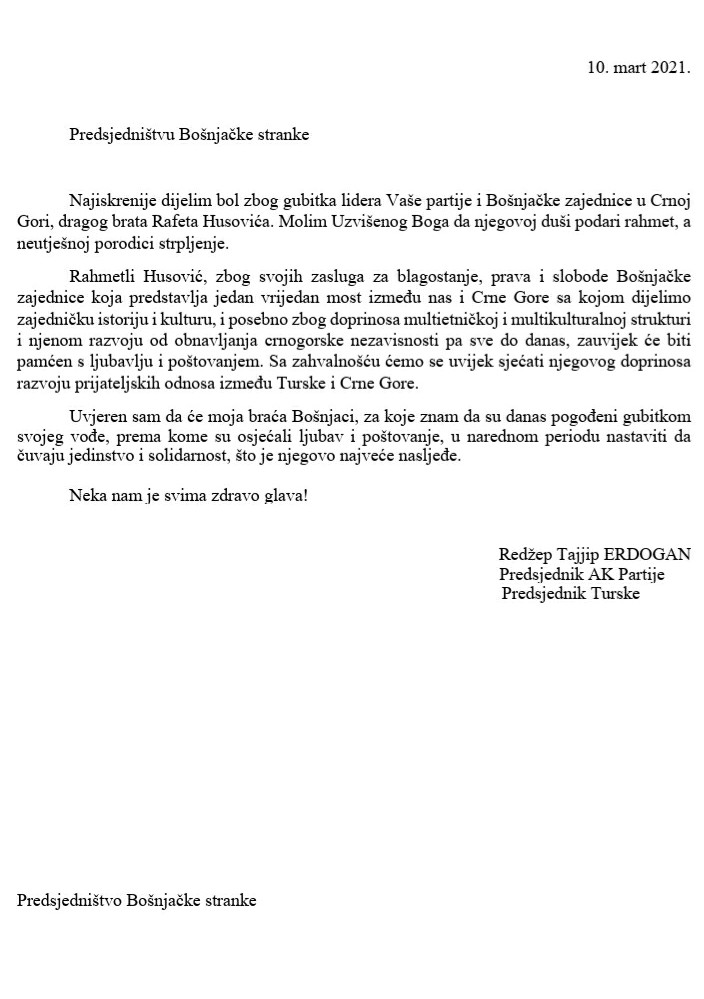 10. mart 2021.

Predsjedništvu Bošnjačke stranke

Najiskrenije dijelim bol zbog gubitka lidera Vaše partije i Bošnjačke zajednice u Crnoj Gori, dragog brata Rafeta Husovića. Molim Uzvišenog Boga da njegovoj duši podari rahmet, a neutješnoj porodici strpljenje.

Rahmetli Husović, zbog svojih zasluga za blagostanje, prava i slobode Bošnjačke zajednice koja predstavlja jedan vrijedan most između nas i Crne Gore sa kojom dijelimo zajedničku istoriju i kulturu, i posebno zbog doprinosa multietničkoj i multikulturalnoj strukturi i njenom razvoju od obnavljanja crnogorske nezavisnosti pa sve do danas, zauvijek će biti pamćen s ljubavlju i poštovanjem. Sa zahvalnošću ćemo se uvijek sjećati njegovog doprinosa razvoju prijateljskih odnosa između Turske i Crne Gore.

Uvjeren sam da će moja braća Bošnjaci, za koje znam da su danas pogođeni gubitkom svojeg vođe, prema kome su osjećali ljubav i poštovanje, u narednom periodu nastaviti da čuvaju jedinstvo i solidarnost, što je njegovo najveće nasljeđe.

Neka nam je svima zdravo glava!

Redžep Tajjip ERDOGAN
Predsjednik AK Partije
Predsjednik Turske

Predsjedništvo Bošnjačke stranke